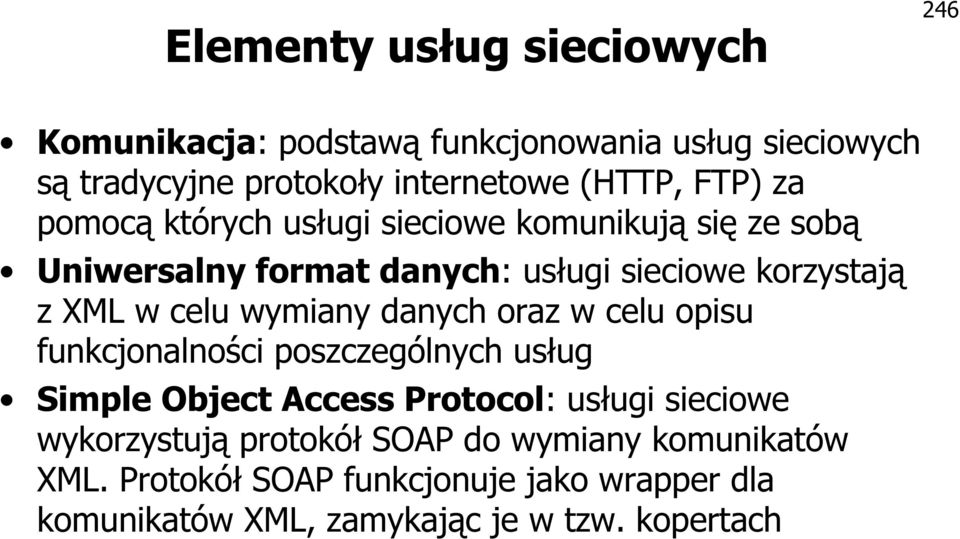 246

Elementy usług sieciowych

• Komunikacja: podstawą funkcjonowania usług sieciowych są tradycyjne protokoły internetowe (HTTP, FTP) za pomocą których usługi sieciowe komunikują się ze sobą

• Uniwersalny format danych: usługi sieciowe korzystają z XML w celu wymiany danych oraz w celu opisu funkcjonalności poszczególnych usług

• Simple Object Access Protocol: usługi sieciowe wykorzystują protokół SOAP do wymiany komunikatów XML. Protokół SOAP funkcjonuje jako wrapper dla komunikatów XML, zamykając je w tzw. kopertach